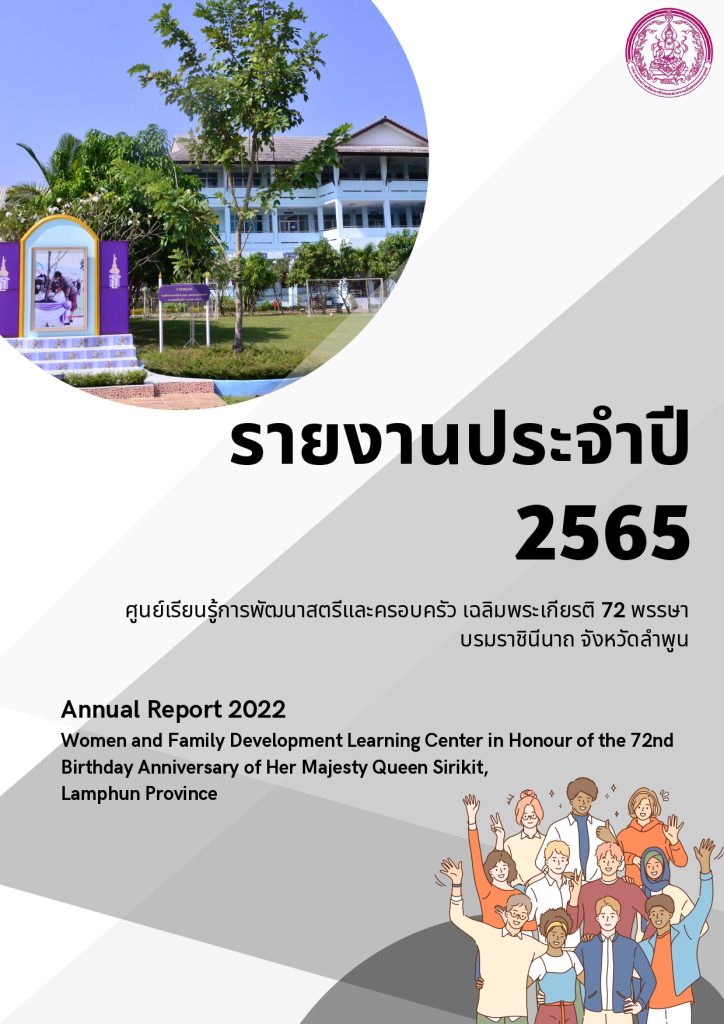 รายงานประจำปี
2565

ศูนย์เรียนรู้การพัฒนาสตรีและครอบครัว เฉลิมพระเกียรติ 72 พรรษา
บรมราชินีนาถ จังหวัดลำพูน

Annual Report 2022

Women and Family Development Learning Center in Honour of the 72nd Birthday Anniversary of Her Majesty Queen Sirikit, Lamphun Province